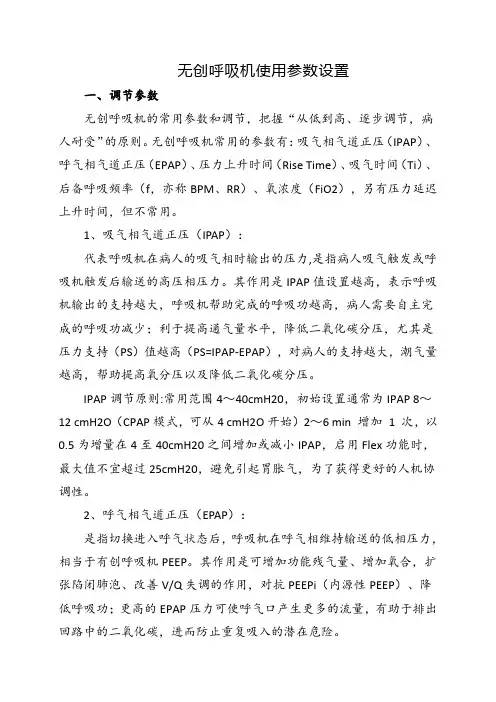 无创呼吸机使用参数设置

一、调节参数

无创呼吸机的常用参数和调节，把握“从低到高、逐步调节，病人耐受”的原则。无创呼吸机常用的参数有：吸气相气道正压（IPAP）、呼气相气道正压（EPAP）、压力上升时间（Rise Time）、吸气时间（Ti）、后备呼吸频率（f，亦称 BPM、RR）、氧浓度（FiO2），另有压力延迟上升时间，但不常用。

1、吸气相气道正压（IPAP）：

代表呼吸机在病人的吸气相时输出的压力,是指病人吸气触发或呼吸机触发后输送的高压相压力。其作用是 IPAP 值设置越高，表示呼吸机输出的支持越大，呼吸机帮助完成的呼吸功越高，病人需要自主完成的呼吸功减少；利于提高通气量水平，降低二氧化碳分压，尤其是压力支持（PS）值越高（PS=IPAP-EPAP），对病人的支持越大，潮气量越高，帮助提高氧分压以及降低二氧化碳分压。

IPAP 调节原则:常用范围 4～40cmH20，初始设置通常为 IPAP 8～12 cmH2O（CPAP 模式，可从 4 cmH2O 开始）2～6 min 增加 1 次，以 0.5 为增量在 4 至 40cmH20 之间增加或减小 IPAP，启用 Flex 功能时，最大值不宜超过 25cmH20，避免引起胃胀气，为了获得更好的人机协调性。

2、呼气相气道正压（EPAP）：

是指切换进入呼气状态后，呼吸机在呼气相维持输送的低相压力，相当于有创呼吸机 PEEP。其作用是可增加功能残气量、增加氧合，扩张陷闭肺泡、改善 V/Q 失调的作用，对抗 PEEPi（内源性 PEEP）、降低呼吸功；更高的 EPAP 压力可使呼气口产生更多的流量，有助于排出回路中的二氧化碳，进而防止重复吸入的潜在危险。